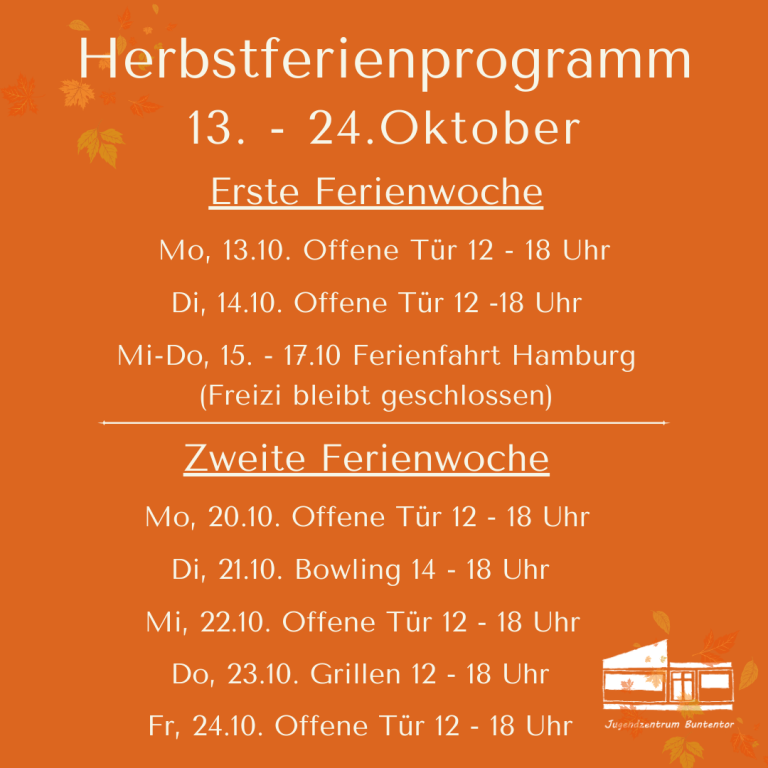 Herbstferienprogramm
13. - 24.Oktober

Erste Ferienwoche

Mo, 13.10. Offene Tür 12 - 18 Uhr

Di, 14.10. Offene Tür 12 -18 Uhr

Mi-Do, 15. - 17.10 Ferienfahrt Hamburg
(Freizi bleibt geschlossen)

Zweite Ferienwoche

Mo, 20.10. Offene Tür 12 - 18 Uhr

Di, 21.10. Bowling 14 - 18 Uhr

Mi, 22.10. Offene Tür 12 - 18 Uhr

Do, 23.10. Grillen 12 - 18 Uhr

Fr, 24.10. Offene Tür 12 - 18 Uhr

Jugendzentrum Buntentor